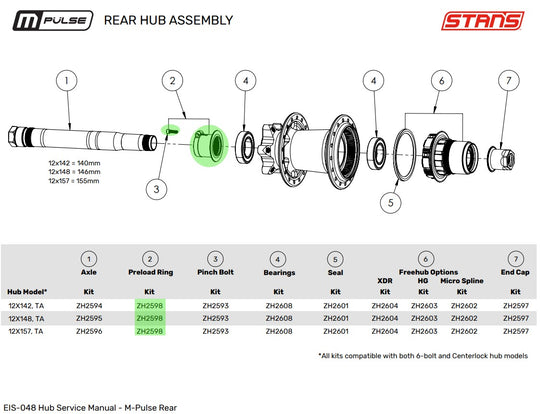 M PULSE REAR HUB ASSEMBLY STANS

1 2 4 4 6 7

12x142 = 140mm
12x148 = 146mm
12x157 = 155mm

3 5

| Hub Model* | 1 Axle Kit | 2 Preload Ring Kit | 3 Pinch Bolt Kit | 4 Bearings Kit | 5 Seal Kit | 6 Freehub Options XDR Kit | 6 Freehub Options HG Kit | 6 Freehub Options Micro Spline Kit | 7 End Cap Kit |
|---|---|---|---|---|---|---|---|---|---|
| 12X142, TA | ZH2594 | ZH2598 | ZH2593 | ZH2608 | ZH2601 | ZH2604 | ZH2603 | ZH2602 | ZH2597 |
| 12X148, TA | ZH2595 | ZH2598 | ZH2593 | ZH2608 | ZH2601 | ZH2604 | ZH2603 | ZH2602 | ZH2597 |
| 12X157, TA | ZH2596 | ZH2598 | ZH2593 | ZH2608 | ZH2601 | ZH2604 | ZH2603 | ZH2602 | ZH2597 |

*All kits compatible with both 6-bolt and Centerlock hub models

EIS-048 Hub Service Manual - M-Pulse Rear